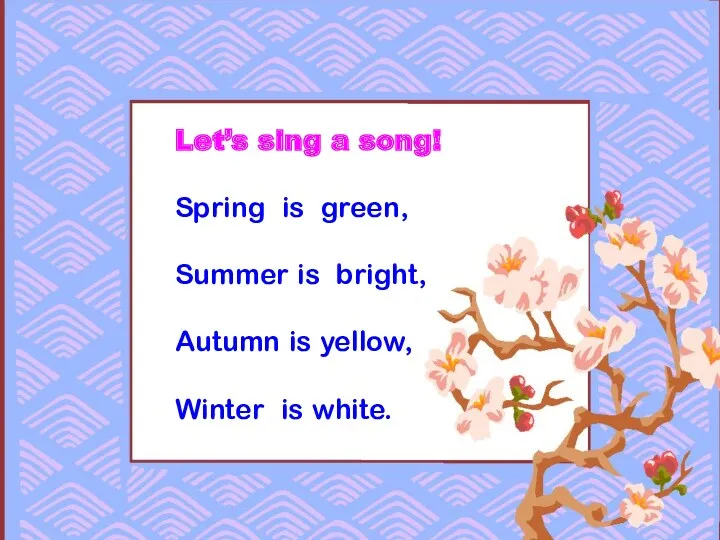 Let's sing a song!

Spring is green,

Summer is bright,

Autumn is yellow,

Winter is white.